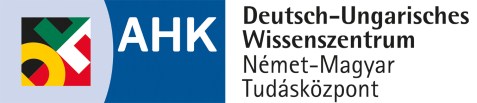 AHK

Deutsch-Ungarisches Wissenszentrum
Német-Magyar Tudásközpont